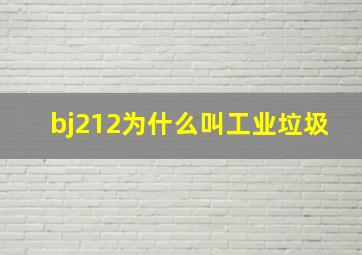 bj212为什么叫工业垃圾